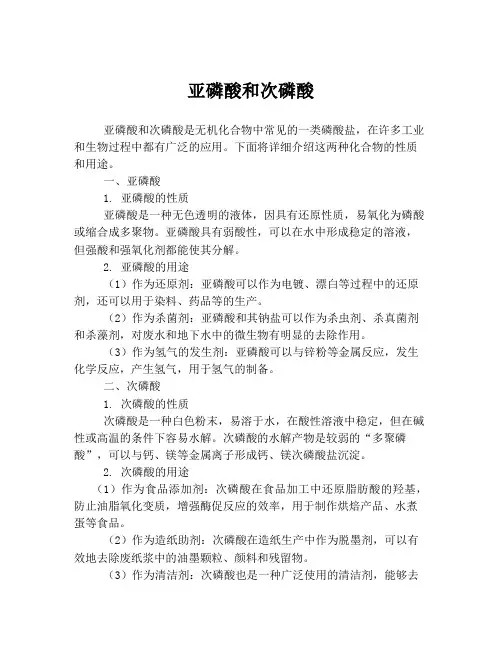 亚磷酸和次磷酸

亚磷酸和次磷酸是无机化合物中常见的一类磷酸盐，在许多工业和生物过程中都有广泛的应用。下面将详细介绍这两种化合物的性质和用途。

一、亚磷酸

1. 亚磷酸的性质

亚磷酸是一种无色透明的液体，因具有还原性质，易氧化为磷酸或缩合成多聚物。亚磷酸具有弱酸性，可以在水中形成稳定的溶液，但强酸和强氧化剂都能使其分解。

2. 亚磷酸的用途

（1）作为还原剂：亚磷酸可以作为电镀、漂白等过程中的还原剂，还可以用于染料、药品等的生产。

（2）作为杀菌剂：亚磷酸和其钠盐可以作为杀虫剂、杀真菌剂和杀藻剂，对废水和地下水中的微生物有明显的去除作用。

（3）作为氢气的发生剂：亚磷酸可以与锌粉等金属反应，发生化学反应，产生氢气，用于氢气的制备。

二、次磷酸

1. 次磷酸的性质

次磷酸是一种白色粉末，易溶于水，在酸性溶液中稳定，但在碱性或高温的条件下容易水解。次磷酸的水解产物是较弱的“多聚磷酸”，可以与钙、镁等金属离子形成钙、镁次磷酸盐沉淀。

2. 次磷酸的用途

（1）作为食品添加剂：次磷酸在食品加工中还原脂肪酸的羟基，防止油脂氧化变质，增强酶促反应的效率，用于制作烘焙产品、水煮蛋等食品。

（2）作为造纸助剂：次磷酸在造纸生产中作为脱墨剂，可以有效地去除废纸浆中的油墨颗粒、颜料和残留物。

（3）作为清洁剂：次磷酸也是一种广泛使用的清洁剂，能够去